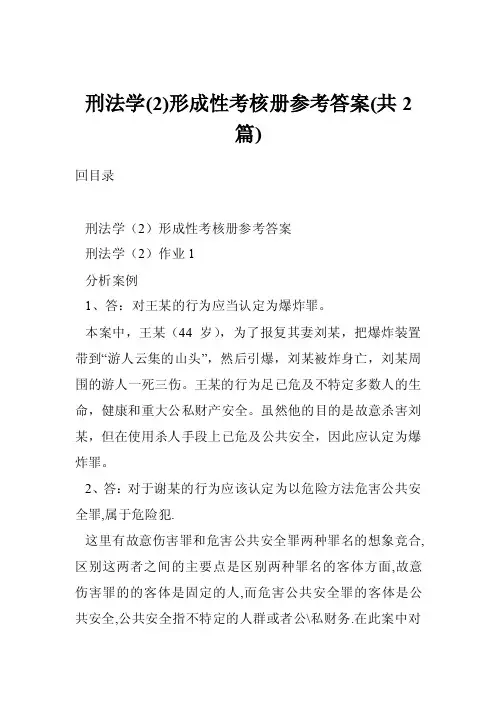 刑法学(2)形成性考核册参考答案(共 2 篇)

回目录

刑法学（2）形成性考核册参考答案

刑法学（2）作业 1

分析案例

1、答：对王某的行为应当认定为爆炸罪。

本案中，王某（44 岁），为了报复其妻刘某，把爆炸装置带到“游人云集的山头”，然后引爆，刘某被炸身亡，刘某周围的游人一死三伤。王某的行为足已危及不特定多数人的生命，健康和重大公私财产安全。虽然他的目的是故意杀害刘某，但在使用杀人手段上已危及公共安全，因此应认定为爆炸罪。

2、答：对于谢某的行为应该认定为以危险方法危害公共安全罪,属于危险犯.

这里有故意伤害罪和危害公共安全罪两种罪名的想象竞合,区别这两者之间的主要点是区别两种罪名的客体方面,故意伤害罪的的客体是固定的人,而危害公共安全罪的客体是公共安全,公共安全指不特定的人群或者公\私财务.在此案中对